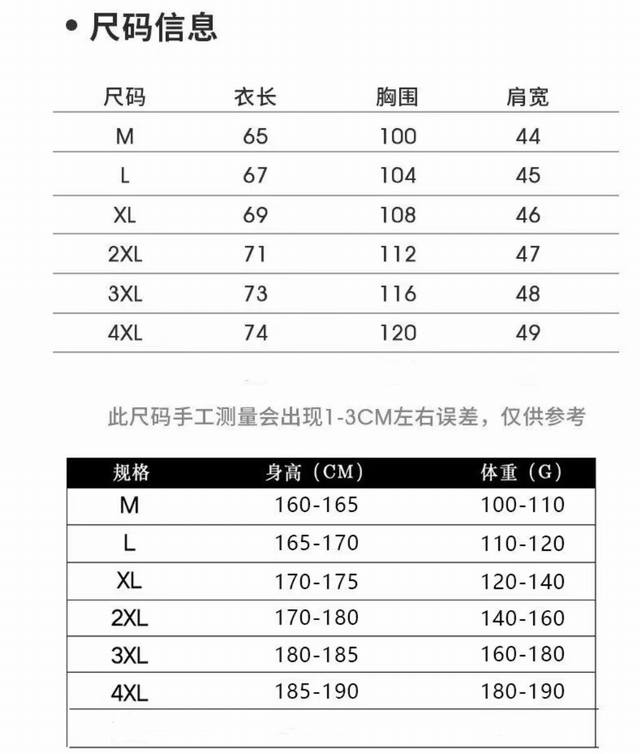 • 尺码信息

| 尺码 | 衣长 | 胸围 | 肩宽 |
|---|---|---|---|
| M | 65 | 100 | 44 |
| L | 67 | 104 | 45 |
| XL | 69 | 108 | 46 |
| 2XL | 71 | 112 | 47 |
| 3XL | 73 | 116 | 48 |
| 4XL | 74 | 120 | 49 |

此尺码手工测量会出现1-3CM左右误差，仅供参考

| 规格 | 身高（CM） | 体重（G） |
|---|---|---|
| M | 160-165 | 100-110 |
| L | 165-170 | 110-120 |
| XL | 170-175 | 120-140 |
| 2XL | 170-180 | 140-160 |
| 3XL | 180-185 | 160-180 |
| 4XL | 185-190 | 180-190 |